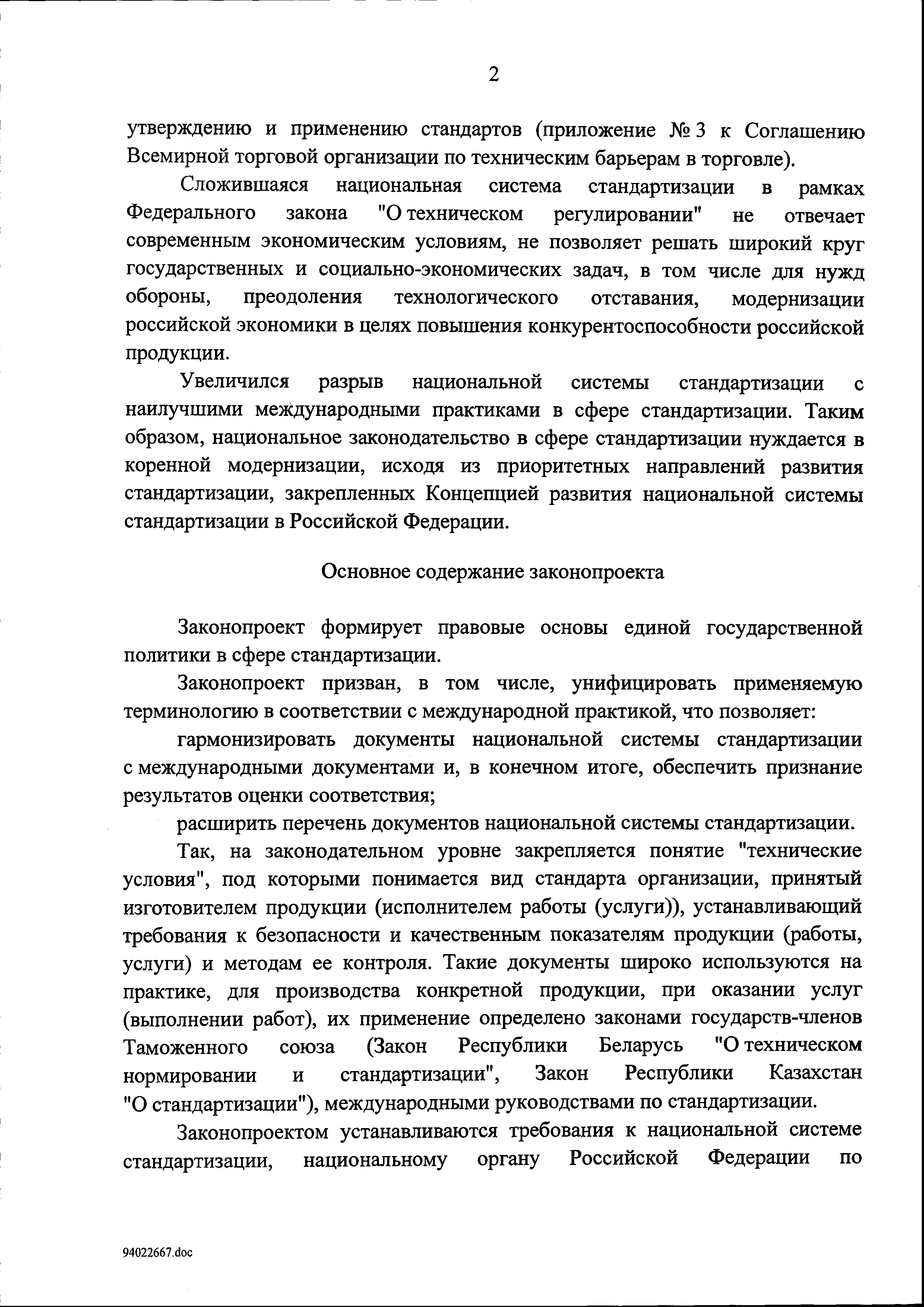 2

утверждению и применению стандартов (приложение № 3 к Соглашению Всемирной торговой организации по техническим барьерам в торговле).

Сложившаяся национальная система стандартизации в рамках Федерального закона "О техническом регулировании" не отвечает современным экономическим условиям, не позволяет решать широкий круг государственных и социально-экономических задач, в том числе для нужд обороны, преодоления технологического отставания, модернизации российской экономики в целях повышения конкурентоспособности российской продукции.

Увеличился разрыв национальной системы стандартизации с наилучшими международными практиками в сфере стандартизации. Таким образом, национальное законодательство в сфере стандартизации нуждается в коренной модернизации, исходя из приоритетных направлений развития стандартизации, закрепленных Концепцией развития национальной системы стандартизации в Российской Федерации.

Основное содержание законопроекта

Законопроект формирует правовые основы единой государственной политики в сфере стандартизации.

Законопроект призван, в том числе, унифицировать применяемую терминологию в соответствии с международной практикой, что позволяет:

гармонизировать документы национальной системы стандартизации с международными документами и, в конечном итоге, обеспечить признание результатов оценки соответствия;

расширить перечень документов национальной системы стандартизации.

Так, на законодательном уровне закрепляется понятие "технические условия", под которыми понимается вид стандарта организации, принятый изготовителем продукции (исполнителем работы (услуги)), устанавливающий требования к безопасности и качественным показателям продукции (работы, услуги) и методам ее контроля. Такие документы широко используются на практике, для производства конкретной продукции, при оказании услуг (выполнении работ), их применение определено законами государств-членов Таможенного союза (Закон Республики Беларусь "О техническом нормировании и стандартизации", Закон Республики Казахстан "О стандартизации"), международными руководствами по стандартизации.

Законопроектом устанавливаются требования к национальной системе стандартизации, национальному органу Российской Федерации по

94022667.doc